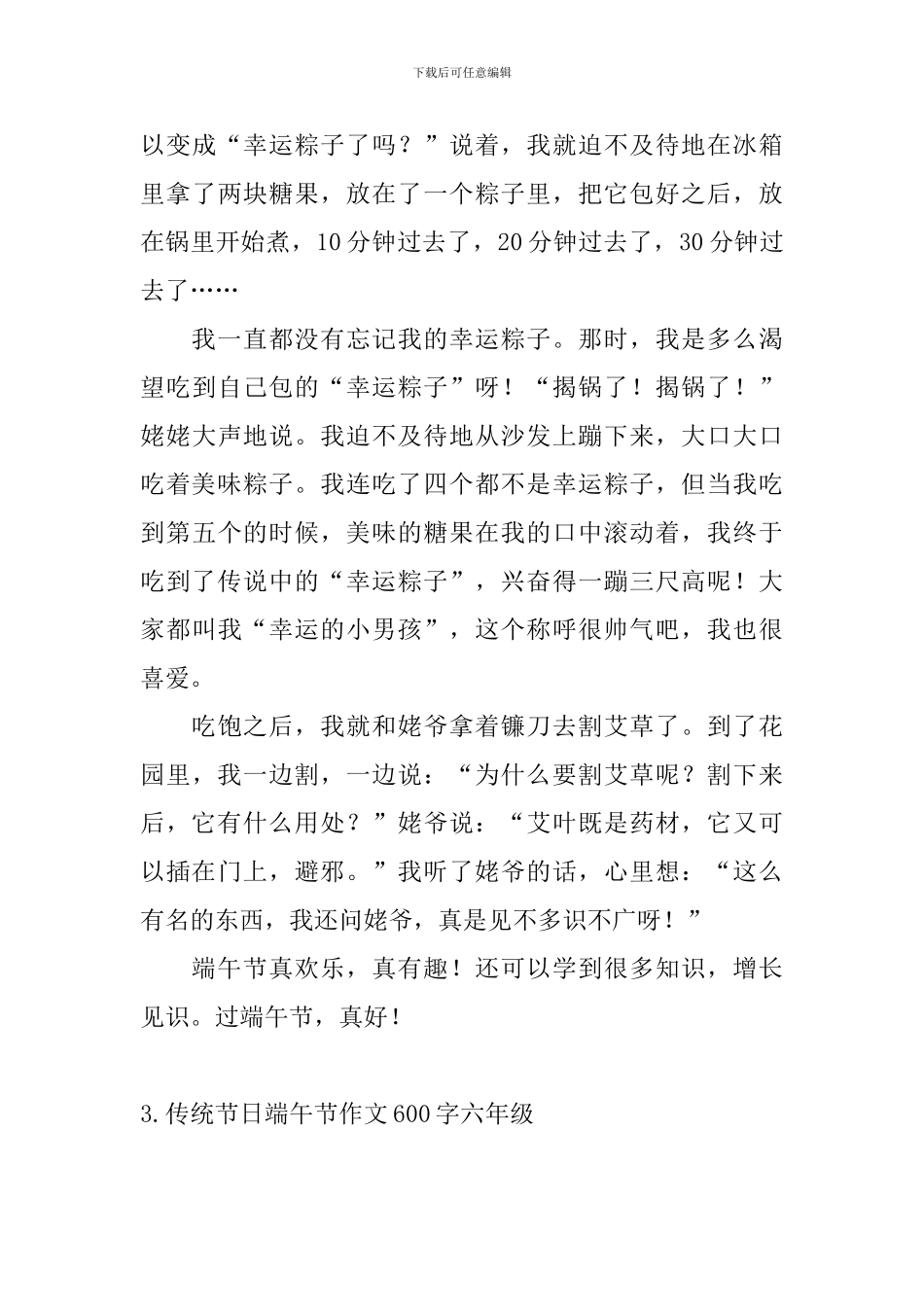 下载后可任意编辑

以变成“幸运粽子了吗？”说着，我就迫不及待地在冰箱里拿了两块糖果，放在了一个粽子里，把它包好之后，放在锅里开始煮，10分钟过去了，20分钟过去了，30分钟过去了……

我一直都没有忘记我的幸运粽子。那时，我是多么渴望吃到自己包的“幸运粽子”呀！“揭锅了！揭锅了！”姥姥大声地说。我迫不及待地从沙发上蹦下来，大口大口吃着美味粽子。我连吃了四个都不是幸运粽子，但当我吃到第五个的时候，美味的糖果在我的口中滚动着，我终于吃到了传说中的“幸运粽子”，兴奋得一蹦三尺高呢！大家都叫我“幸运的小男孩”，这个称呼很帅气吧，我也很喜爱。

吃饱之后，我就和姥爷拿着镰刀去割艾草了。到了花园里，我一边割，一边说：“为什么要割艾草呢？割下来后，它有什么用处？”姥爷说：“艾叶既是药材，它又可以插在门上，避邪。”我听了姥爷的话，心里想：“这么有名的东西，我还问姥爷，真是见不多识不广呀！”

端午节真欢乐，真有趣！还可以学到很多知识，增长见识。过端午节，真好！

3.传统节日端午节作文600字六年级